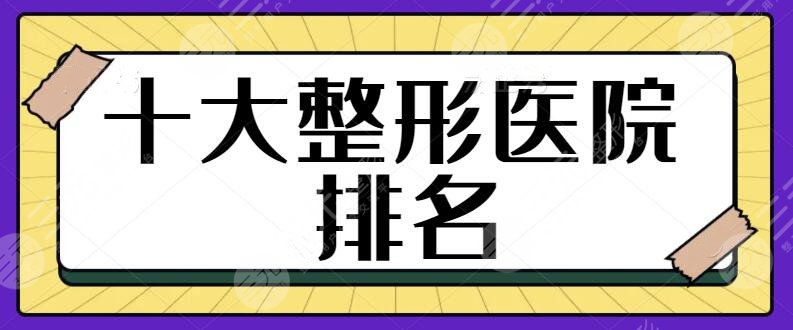 十大整形医院排名